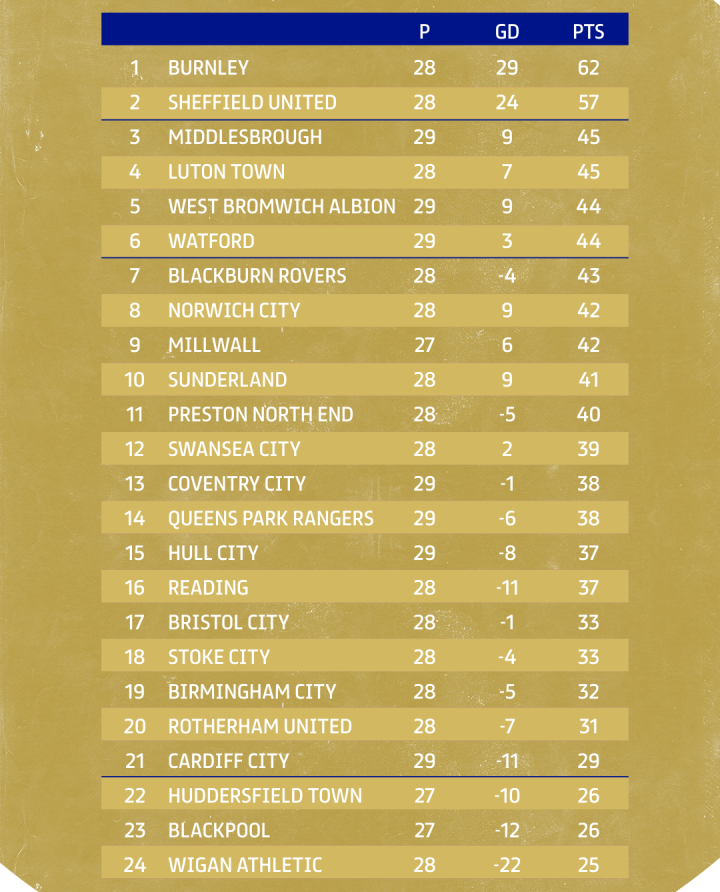 | | | P | GD | PTS |
|---|---|---|---|---|
| 1 | BURNLEY | 28 | 29 | 62 |
| 2 | SHEFFIELD UNITED | 28 | 24 | 57 |
| 3 | MIDDLESBROUGH | 29 | 9 | 45 |
| 4 | LUTON TOWN | 28 | 7 | 45 |
| 5 | WEST BROMWICH ALBION | 29 | 9 | 44 |
| 6 | WATFORD | 29 | 3 | 44 |
| 7 | BLACKBURN ROVERS | 28 | -4 | 43 |
| 8 | NORWICH CITY | 28 | 9 | 42 |
| 9 | MILLWALL | 27 | 6 | 42 |
| 10 | SUNDERLAND | 28 | 9 | 41 |
| 11 | PRESTON NORTH END | 28 | -5 | 40 |
| 12 | SWANSEA CITY | 28 | 2 | 39 |
| 13 | COVENTRY CITY | 29 | -1 | 38 |
| 14 | QUEENS PARK RANGERS | 29 | -6 | 38 |
| 15 | HULL CITY | 29 | -8 | 37 |
| 16 | READING | 28 | -11 | 37 |
| 17 | BRISTOL CITY | 28 | -1 | 33 |
| 18 | STOKE CITY | 28 | -4 | 33 |
| 19 | BIRMINGHAM CITY | 28 | -5 | 32 |
| 20 | ROTHERHAM UNITED | 28 | -7 | 31 |
| 21 | CARDIFF CITY | 29 | -11 | 29 |
| 22 | HUDDERSFIELD TOWN | 27 | -10 | 26 |
| 23 | BLACKPOOL | 27 | -12 | 26 |
| 24 | WIGAN ATHLETIC | 28 | -22 | 25 |